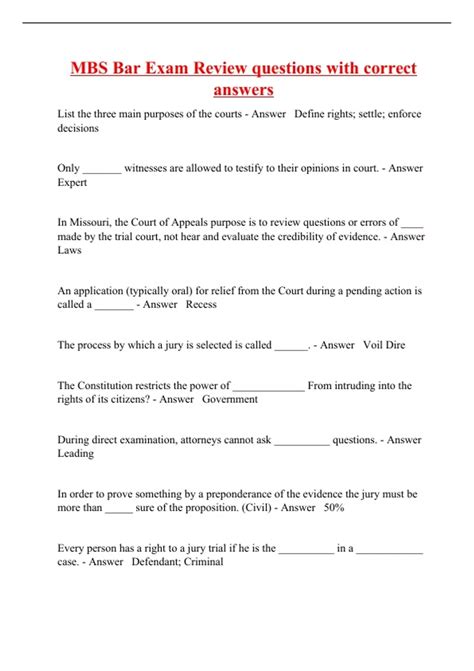 MBS Bar Exam Review questions with correct answers

List the three main purposes of the courts - Answer Define rights; settle; enforce decisions

Only _______ witnesses are allowed to testify to their opinions in court. - Answer Expert

In Missouri, the Court of Appeals purpose is to review questions or errors of ____ made by the trial court, not hear and evaluate the credibility of evidence. - Answer Laws

An application (typically oral) for relief from the Court during a pending action is called a _______ - Answer Recess

The process by which a jury is selected is called ______. - Answer Voil Dire

The Constitution restricts the power of _____________ From intruding into the rights of its citizens? - Answer Government

During direct examination, attorneys cannot ask __________ questions. - Answer Leading

In order to prove something by a preponderance of the evidence the jury must be more than _____ sure of the proposition. (Civil) - Answer 50%

Every person has a right to a jury trial if he is the __________ in a ____________ case. - Answer Defendant; Criminal